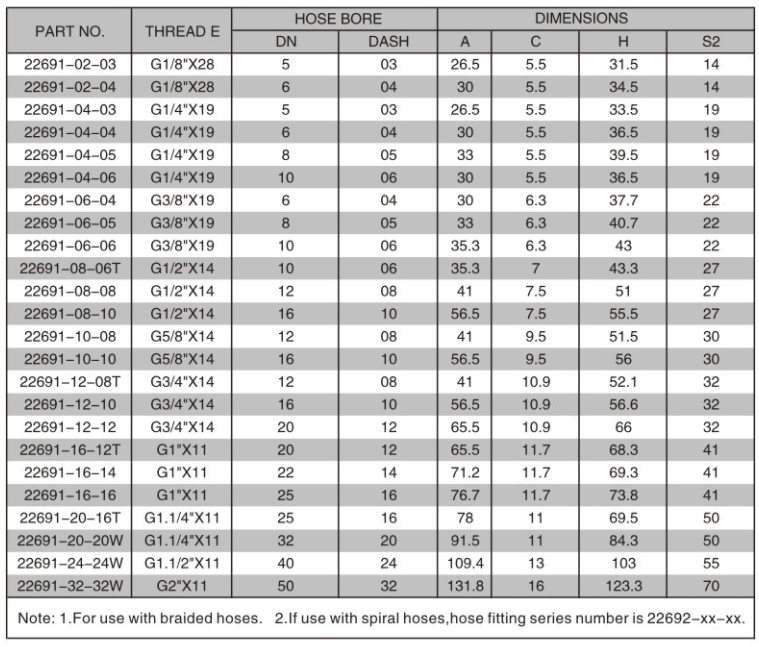 | PART NO. | THREAD E | HOSE BORE DN | HOSE BORE DASH | DIMENSIONS A | DIMENSIONS C | DIMENSIONS H | DIMENSIONS S2 |
|---|---|---|---|---|---|---|---|
| 22691-02-03 | G1/8"X28 | 5 | 03 | 26.5 | 5.5 | 31.5 | 14 |
| 22691-02-04 | G1/8"X28 | 6 | 04 | 30 | 5.5 | 34.5 | 14 |
| 22691-04-03 | G1/4"X19 | 5 | 03 | 26.5 | 5.5 | 33.5 | 19 |
| 22691-04-04 | G1/4"X19 | 6 | 04 | 30 | 5.5 | 36.5 | 19 |
| 22691-04-05 | G1/4"X19 | 8 | 05 | 33 | 5.5 | 39.5 | 19 |
| 22691-04-06 | G1/4"X19 | 10 | 06 | 30 | 5.5 | 36.5 | 19 |
| 22691-06-04 | G3/8"X19 | 6 | 04 | 30 | 6.3 | 37.7 | 22 |
| 22691-06-05 | G3/8"X19 | 8 | 05 | 33 | 6.3 | 40.7 | 22 |
| 22691-06-06 | G3/8"X19 | 10 | 06 | 35.3 | 6.3 | 43 | 22 |
| 22691-08-06T | G1/2"X14 | 10 | 06 | 35.3 | 7 | 43.3 | 27 |
| 22691-08-08 | G1/2"X14 | 12 | 08 | 41 | 7.5 | 51 | 27 |
| 22691-08-10 | G1/2"X14 | 16 | 10 | 56.5 | 7.5 | 55.5 | 27 |
| 22691-10-08 | G5/8"X14 | 12 | 08 | 41 | 9.5 | 51.5 | 30 |
| 22691-10-10 | G5/8"X14 | 16 | 10 | 56.5 | 9.5 | 56 | 30 |
| 22691-12-08T | G3/4"X14 | 12 | 08 | 41 | 10.9 | 52.1 | 32 |
| 22691-12-10 | G3/4"X14 | 16 | 10 | 56.5 | 10.9 | 56.6 | 32 |
| 22691-12-12 | G3/4"X14 | 20 | 12 | 65.5 | 10.9 | 66 | 32 |
| 22691-16-12T | G1"X11 | 20 | 12 | 65.5 | 11.7 | 68.3 | 41 |
| 22691-16-14 | G1"X11 | 22 | 14 | 71.2 | 11.7 | 69.3 | 41 |
| 22691-16-16 | G1"X11 | 25 | 16 | 76.7 | 11.7 | 73.8 | 41 |
| 22691-20-16T | G1.1/4"X11 | 25 | 16 | 78 | 11 | 69.5 | 50 |
| 22691-20-20W | G1.1/4"X11 | 32 | 20 | 91.5 | 11 | 84.3 | 50 |
| 22691-24-24W | G1.1/2"X11 | 40 | 24 | 109.4 | 13 | 103 | 55 |
| 22691-32-32W | G2"X11 | 50 | 32 | 131.8 | 16 | 123.3 | 70 |

Note: 1.For use with braided hoses. 2.If use with spiral hoses,hose fitting series number is 22692-xx-xx.